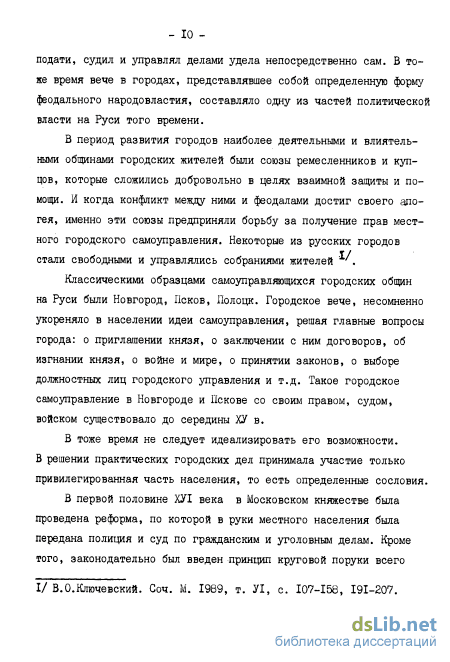 - IO -

подати, судил и управлял делами удела непосредственно сам. В тоже время вече в городах, представлявшее собой определенную форму феодального народовластия, составляло одну из частей политической власти на Руси того времени.

В период развития городов наиболее деятельными и влиятельными общинами городских жителей были союзы ремесленников и купцов, которые сложились добровольно в целях взаимной защиты и помощи. И когда конфликт между ними и феодалами достиг своего апогея, именно эти союзы предприняли борьбу за получение прав местного городского самоуправления. Некоторые из русских городов стали свободными и управлялись собраниями жителей I/.

Классическими образцами самоуправляющихся городских общин на Руси были Новгород, Псков, Полоцк. Городское вече, несомненно укореняло в населении идеи самоуправления, решая главные вопросы города: о приглашении князя, о заключении с ним договоров, об изгнании князя, о войне и мире, о принятии законов, о выборе должностных лиц городского управления и т.д. Такое городское самоуправление в Новгороде и Пскове со своим правом, судом, войском существовало до середины ХУ в.

В тоже время не следует идеализировать его возможности. В решении практических городских дел принимала участие только привилегированная часть населения, то есть определенные сословия.

В первой половине ХУI века в Московском княжестве была проведена реформа, по которой в руки местного населения была передана полиция и суд по гражданским и уголовным делам. Кроме того, законодательно был введен принцип круговой поруки всего

I/ В.О.Ключевский. Соч. М. I989, т. УI, с. I07-I58, I9I-207.

dsLib.net
библиотека диссертаций